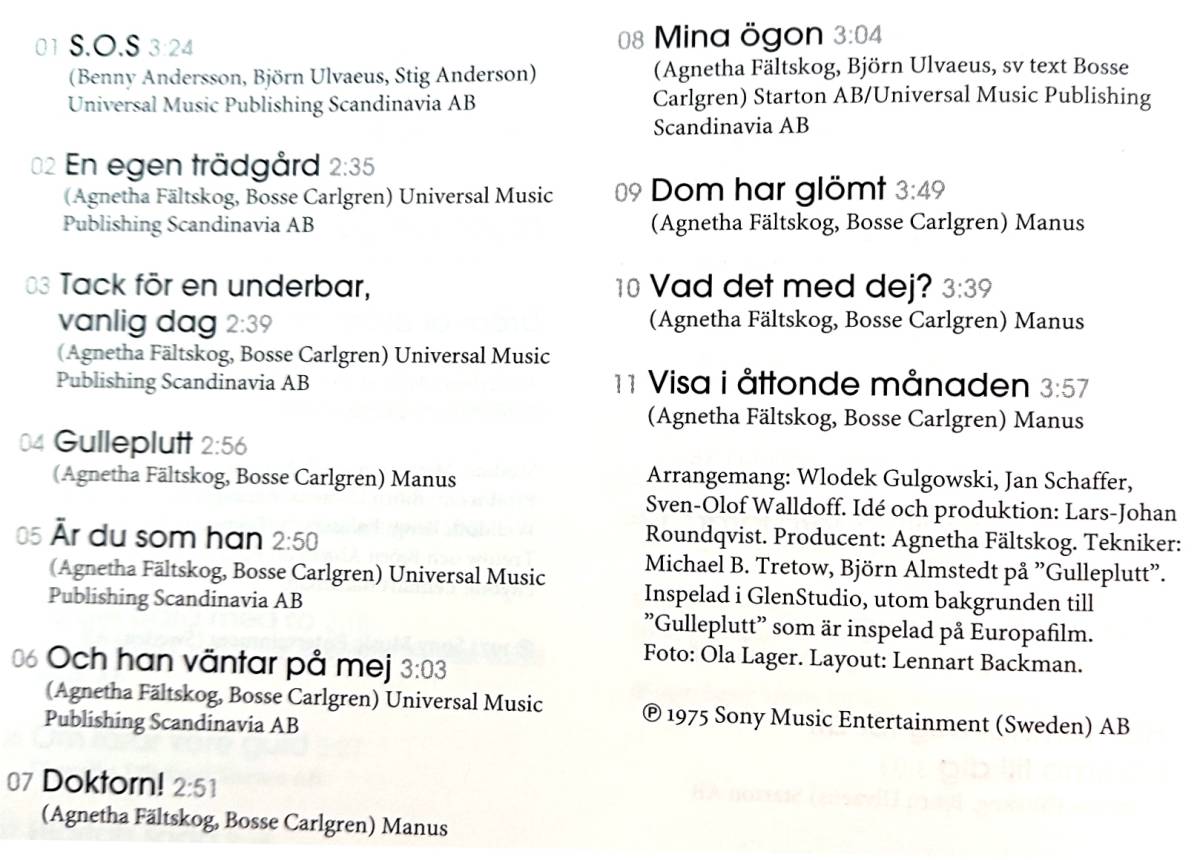 01 S.O.S 3:24
(Benny Andersson, Björn Ulvaeus, Stig Anderson) Universal Music Publishing Scandinavia AB

02 En egen trädgård 2:35
(Agnetha Fältskog, Bosse Carlgren) Universal Music Publishing Scandinavia AB

03 Tack för en underbar, vanlig dag 2:39
(Agnetha Fältskog, Bosse Carlgren) Universal Music Publishing Scandinavia AB

04 Gulleplutt 2:56
(Agnetha Fältskog, Bosse Carlgren) Manus

05 Är du som han 2:50
(Agnetha Fältskog, Bosse Carlgren) Universal Music Publishing Scandinavia AB

06 Och han väntar på mej 3:03
(Agnetha Fältskog, Bosse Carlgren) Universal Music Publishing Scandinavia AB

07 Doktorn! 2:51
(Agnetha Fältskog, Bosse Carlgren) Manus

08 Mina ögon 3:04
(Agnetha Fältskog, Björn Ulvaeus, sv text Bosse Carlgren) Starton AB/Universal Music Publishing Scandinavia AB

09 Dom har glömt 3:49
(Agnetha Fältskog, Bosse Carlgren) Manus

10 Vad det med dej? 3:39
(Agnetha Fältskog, Bosse Carlgren) Manus

11 Visa i åttonde månaden 3:57
(Agnetha Fältskog, Bosse Carlgren) Manus

Arrangemang: Wlodek Gulgowski, Jan Schaffer, Sven-Olof Walldoff. Idé och produktion: Lars-Johan Roundqvist. Producent: Agnetha Fältskog. Tekniker: Michael B. Tretow, Björn Almstedt på "Gulleplutt". Inspelad i GlenStudio, utom bakgrunden till "Gulleplutt" som är inspelad på Europafilm. Foto: Ola Lager. Layout: Lennart Backman.

℗ 1975 Sony Music Entertainment (Sweden) AB